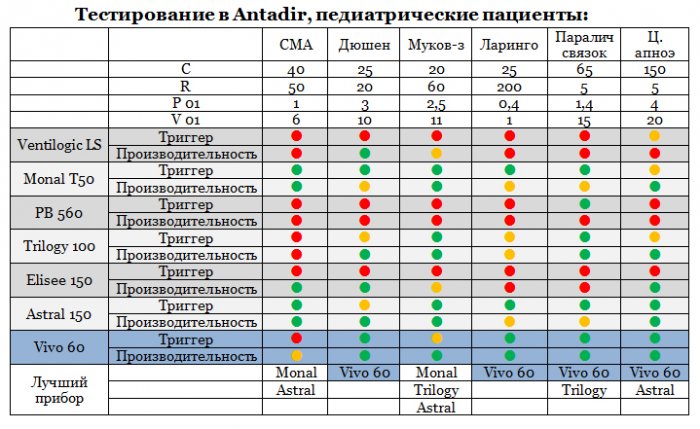 Тестирование в Antadir, педиатрические пациенты:

| | | СМА | Дюшен | Муков-з | Ларинго | Паралич связок | Ц. апноэ |
|---|---|---|---|---|---|---|---|
| | C | 40 | 25 | 20 | 25 | 65 | 150 |
| | R | 50 | 20 | 60 | 200 | 5 | 5 |
| | P 01 | 1 | 3 | 2,5 | 0,4 | 1,4 | 4 |
| | V 01 | 6 | 10 | 11 | 1 | 15 | 20 |
| Ventilogic LS | Триггер | | | | | | |
| | Производительность | | | | | | |
| Monal T50 | Триггер | | | | | | |
| | Производительность | | | | | | |
| PB 560 | Триггер | | | | | | |
| | Производительность | | | | | | |
| Trilogy 100 | Триггер | | | | | | |
| | Производительность | | | | | | |
| Elisee 150 | Триггер | | | | | | |
| | Производительность | | | | | | |
| Astral 150 | Триггер | | | | | | |
| | Производительность | | | | | | |
| Vivo 60 | Триггер | | | | | | |
| | Производительность | | | | | | |
| Лучший прибор | | Monal | Vivo 60 | Monal | Vivo 60 | Vivo 60 | Vivo 60 |
| | | Astral | | Trilogy | | Trilogy | Astral |
| | | | | Astral | | | |